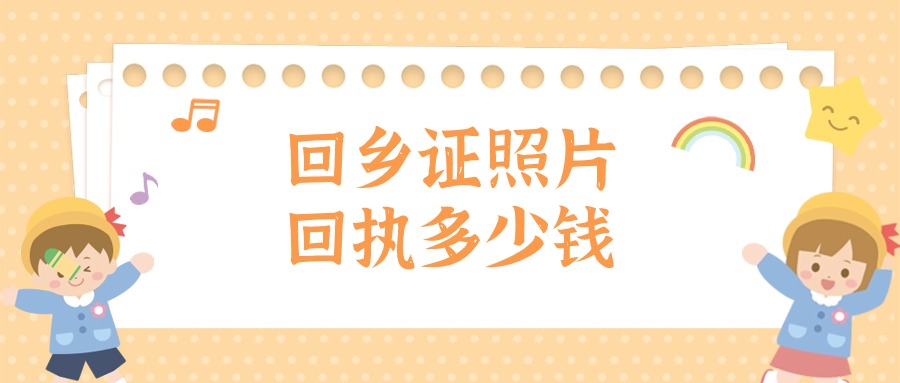 回乡证照片
回执多少钱